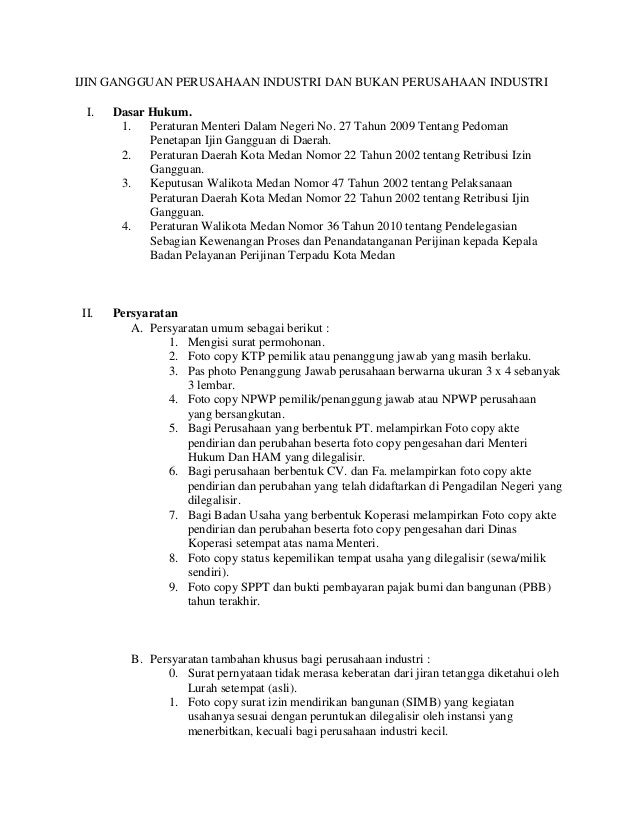 IJIN GANGGUAN PERUSAHAAN INDUSTRI DAN BUKAN PERUSAHAAN INDUSTRI

I. Dasar Hukum.
1. Peraturan Menteri Dalam Negeri No. 27 Tahun 2009 Tentang Pedoman Penetapan Ijin Gangguan di Daerah.
2. Peraturan Daerah Kota Medan Nomor 22 Tahun 2002 tentang Retribusi Izin Gangguan.
3. Keputusan Walikota Medan Nomor 47 Tahun 2002 tentang Pelaksanaan Peraturan Daerah Kota Medan Nomor 22 Tahun 2002 tentang Retribusi Ijin Gangguan.
4. Peraturan Walikota Medan Nomor 36 Tahun 2010 tentang Pendelegasian Sebagian Kewenangan Proses dan Penandatanganan Perijinan kepada Kepala Badan Pelayanan Perijinan Terpadu Kota Medan

II. Persyaratan
A. Persyaratan umum sebagai berikut :
1. Mengisi surat permohonan.
2. Foto copy KTP pemilik atau penanggung jawab yang masih berlaku.
3. Pas photo Penanggung Jawab perusahaan berwarna ukuran 3 x 4 sebanyak 3 lembar.
4. Foto copy NPWP pemilik/penanggung jawab atau NPWP perusahaan yang bersangkutan.
5. Bagi Perusahaan yang berbentuk PT. melampirkan Foto copy akte pendirian dan perubahan beserta foto copy pengesahan dari Menteri Hukum Dan HAM yang dilegalisir.
6. Bagi perusahaan berbentuk CV. dan Fa. melampirkan foto copy akte pendirian dan perubahan yang telah didaftarkan di Pengadilan Negeri yang dilegalisir.
7. Bagi Badan Usaha yang berbentuk Koperasi melampirkan Foto copy akte pendirian dan perubahan beserta foto copy pengesahan dari Dinas Koperasi setempat atas nama Menteri.
8. Foto copy status kepemilikan tempat usaha yang dilegalisir (sewa/milik sendiri).
9. Foto copy SPPT dan bukti pembayaran pajak bumi dan bangunan (PBB) tahun terakhir.

B. Persyaratan tambahan khusus bagi perusahaan industri :
0. Surat pernyataan tidak merasa keberatan dari jiran tetangga diketahui oleh Lurah setempat (asli).
1. Foto copy surat izin mendirikan bangunan (SIMB) yang kegiatan usahanya sesuai dengan peruntukan dilegalisir oleh instansi yang menerbitkan, kecuali bagi perusahaan industri kecil.